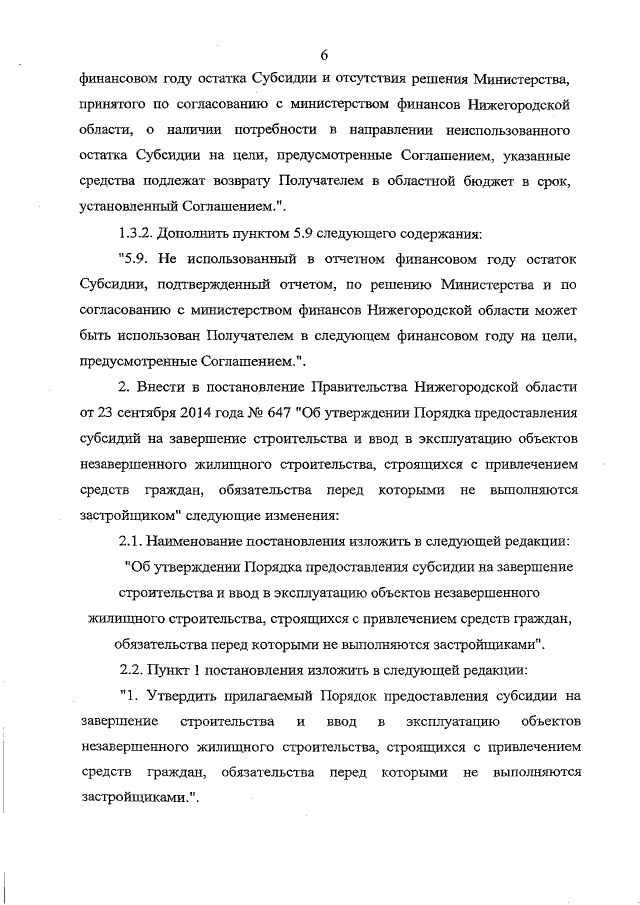 6

финансовом году остатка Субсидии и отсутствия решения Министерства, принятого по согласованию с министерством финансов Нижегородской области, о наличии потребности в направлении неиспользованного остатка Субсидии на цели, предусмотренные Соглашением, указанные средства подлежат возврату Получателем в областной бюджет в срок, установленный Соглашением.".

1.3.2. Дополнить пунктом 5.9 следующего содержания:

"5.9. Не использованный в отчетном финансовом году остаток Субсидии, подтвержденный отчетом, по решению Министерства и по согласованию с министерством финансов Нижегородской области может быть использован Получателем в следующем финансовом году на цели, предусмотренные Соглашением.".

2. Внести в постановление Правительства Нижегородской области от 23 сентября 2014 года № 647 "Об утверждении Порядка предоставления субсидий на завершение строительства и ввод в эксплуатацию объектов незавершенного жилищного строительства, строящихся с привлечением средств граждан, обязательства перед которыми не выполняются застройщиком" следующие изменения:

2.1. Наименование постановления изложить в следующей редакции:

"Об утверждении Порядка предоставления субсидии на завершение строительства и ввод в эксплуатацию объектов незавершенного жилищного строительства, строящихся с привлечением средств граждан, обязательства перед которыми не выполняются застройщиками".

2.2. Пункт 1 постановления изложить в следующей редакции:

"1. Утвердить прилагаемый Порядок предоставления субсидии на завершение строительства и ввод в эксплуатацию объектов незавершенного жилищного строительства, строящихся с привлечением средств граждан, обязательства перед которыми не выполняются застройщиками.".